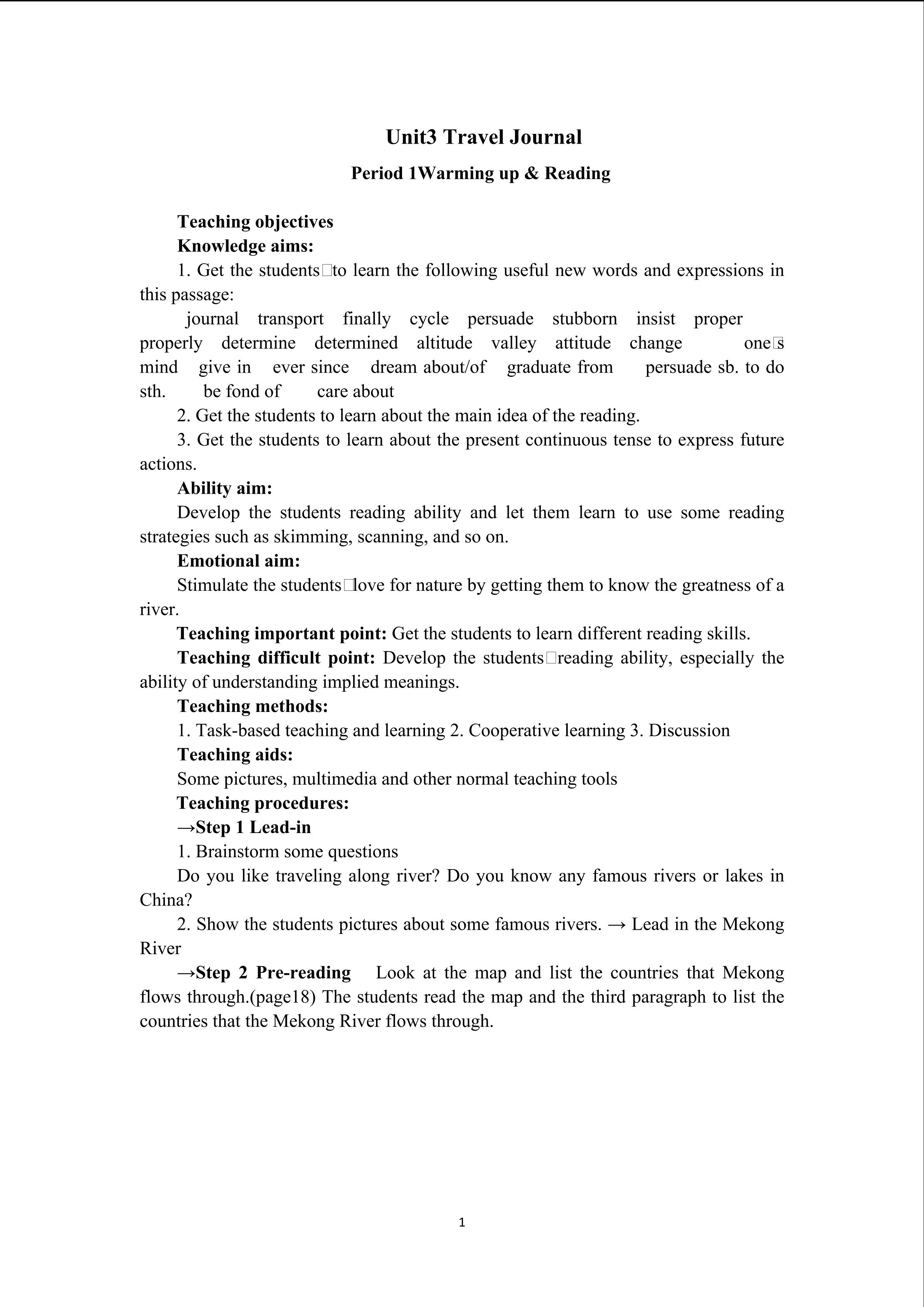 Unit3 Travel Journal

Period 1Warming up & Reading

Teaching objectives

Knowledge aims:

1. Get the students□to learn the following useful new words and expressions in this passage:

journal transport finally cycle persuade stubborn insist proper properly determine determined altitude valley attitude change one□s mind give in ever since dream about/of graduate from persuade sb. to do sth. be fond of care about

2. Get the students to learn about the main idea of the reading.

3. Get the students to learn about the present continuous tense to express future actions.

Ability aim:

Develop the students reading ability and let them learn to use some reading strategies such as skimming, scanning, and so on.

Emotional aim:

Stimulate the students□love for nature by getting them to know the greatness of a river.

Teaching important point: Get the students to learn different reading skills.

Teaching difficult point: Develop the students□reading ability, especially the ability of understanding implied meanings.

Teaching methods:

1. Task-based teaching and learning 2. Cooperative learning 3. Discussion

Teaching aids:

Some pictures, multimedia and other normal teaching tools

Teaching procedures:

→Step 1 Lead-in

1. Brainstorm some questions

Do you like traveling along river? Do you know any famous rivers or lakes in China?

2. Show the students pictures about some famous rivers. → Lead in the Mekong River

→Step 2 Pre-reading Look at the map and list the countries that Mekong flows through.(page18) The students read the map and the third paragraph to list the countries that the Mekong River flows through.

1